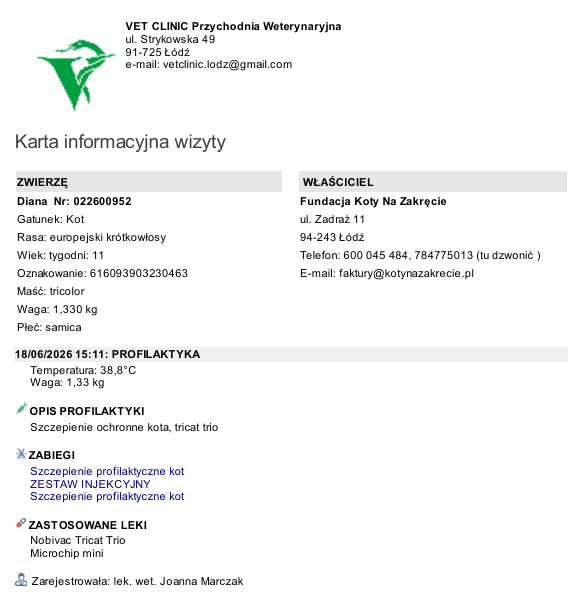 VET CLINIC Przychodnia Weterynaryjna
ul. Strykowska 49
91-725 Łódź
e-mail: vetclinic.lodz@gmail.com

Karta informacyjna wizyty

ZWIERZĘ
Diana Nr: 022600952
Gatunek: Kot
Rasa: europejski krótkowłosy
Wiek: tygodni: 11
Oznakowanie: 616093903230463
Maść: tricolor
Waga: 1,330 kg
Płeć: samica

WŁAŚCICIEL
Fundacja Koty Na Zakręcie
ul. Zadraż 11
94-243 Łódź
Telefon: 600 045 484, 784775013 (tu dzwonić )
E-mail: faktury@kotynazakrecie.pl

18/06/2026 15:11: PROFILAKTYKA
Temperatura: 38,8°C
Waga: 1,33 kg

OPIS PROFILAKTYKI
Szczepienie ochronne kota, tricat trio

ZABIEGI
Szczepienie profilaktyczne kot
ZESTAW INJEKCYJNY
Szczepienie profilaktyczne kot

ZASTOSOWANE LEKI
Nobivac Tricat Trio
Microchip mini

Zarejestrowała: lek. wet. Joanna Marczak